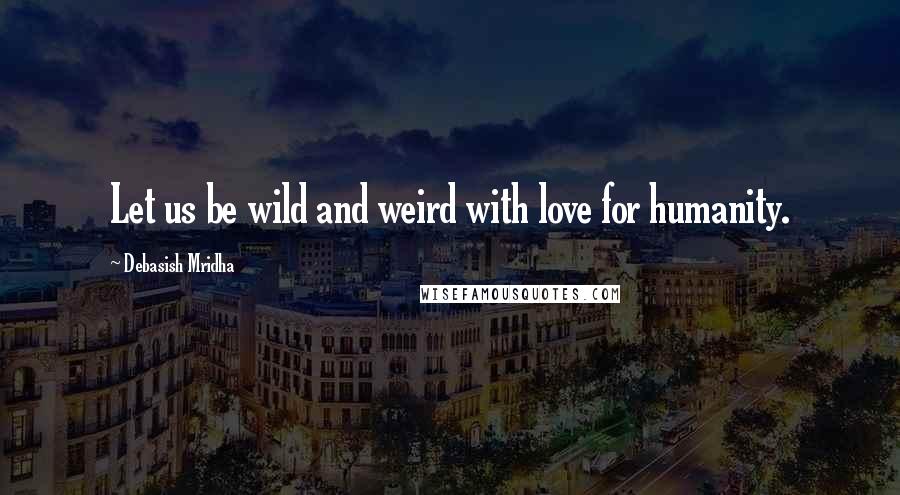 Let us be wild and weird with love for humanity.

~ Debasish Mridha

WISEFAMOUSQUOTES.COM